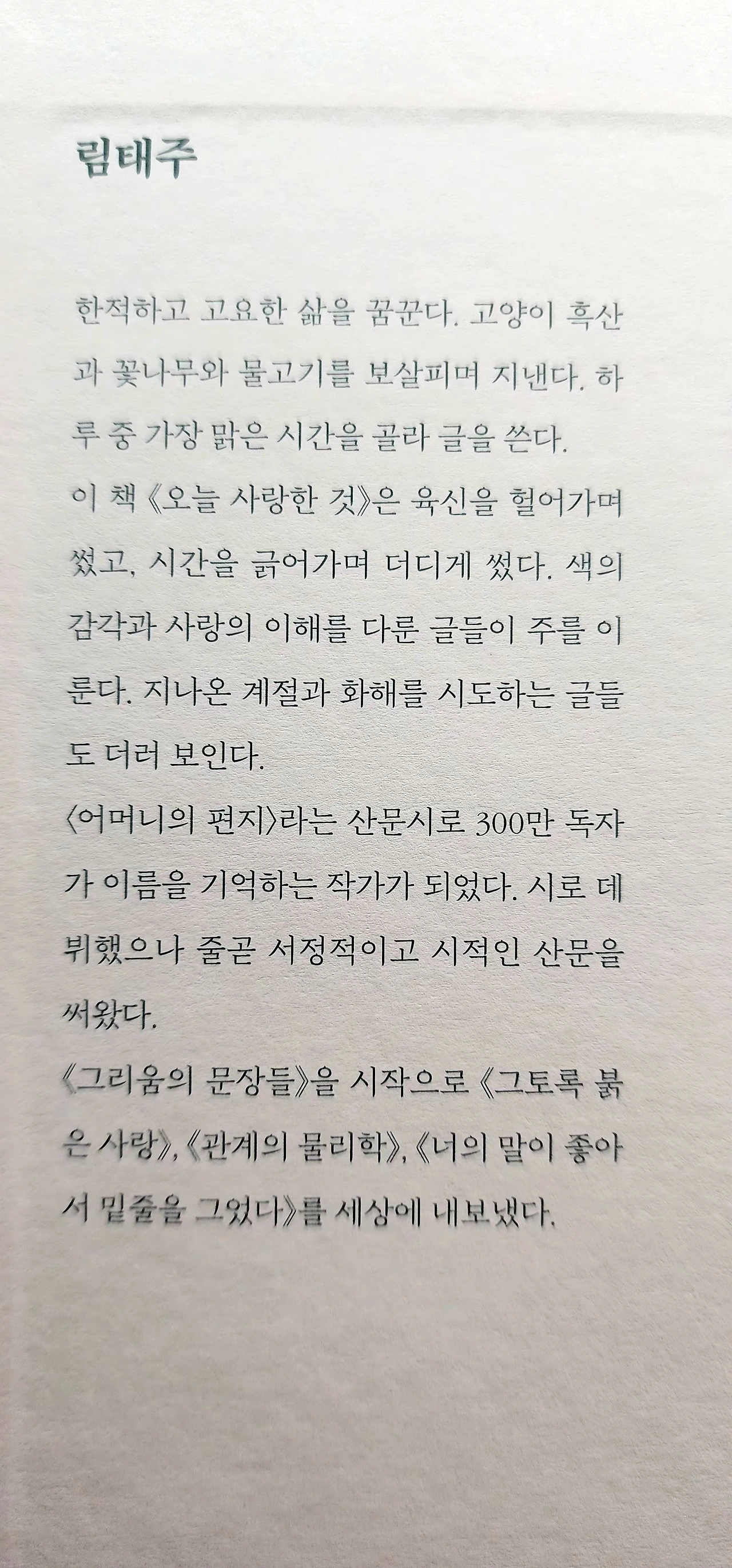 림태주

한적하고 고요한 삶을 꿈꾼다. 고양이 흑산과 꽃나무와 물고기를 보살피며 지낸다. 하루 중 가장 맑은 시간을 골라 글을 쓴다.
이 책 《오늘 사랑한 것》은 육신을 헐어가며 썼고, 시간을 긁어가며 더디게 썼다. 색의 감각과 사랑의 이해를 다룬 글들이 주를 이룬다. 지나온 계절과 화해를 시도하는 글들도 더러 보인다.
〈어머니의 편지〉라는 산문시로 300만 독자가 이름을 기억하는 작가가 되었다. 시로 데뷔했으나 줄곧 서정적이고 시적인 산문을 써왔다.
《그리움의 문장들》을 시작으로 《그토록 붉은 사랑》, 《관계의 물리학》, 《너의 말이 좋아서 밑줄을 그었다》를 세상에 내보냈다.